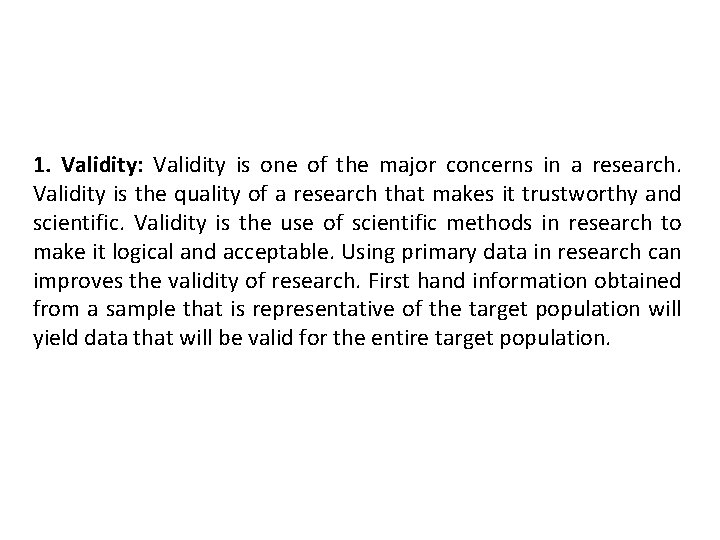 1. Validity: Validity is one of the major concerns in a research. Validity is the quality of a research that makes it trustworthy and scientific. Validity is the use of scientific methods in research to make it logical and acceptable. Using primary data in research can improves the validity of research. First hand information obtained from a sample that is representative of the target population will yield data that will be valid for the entire target population.